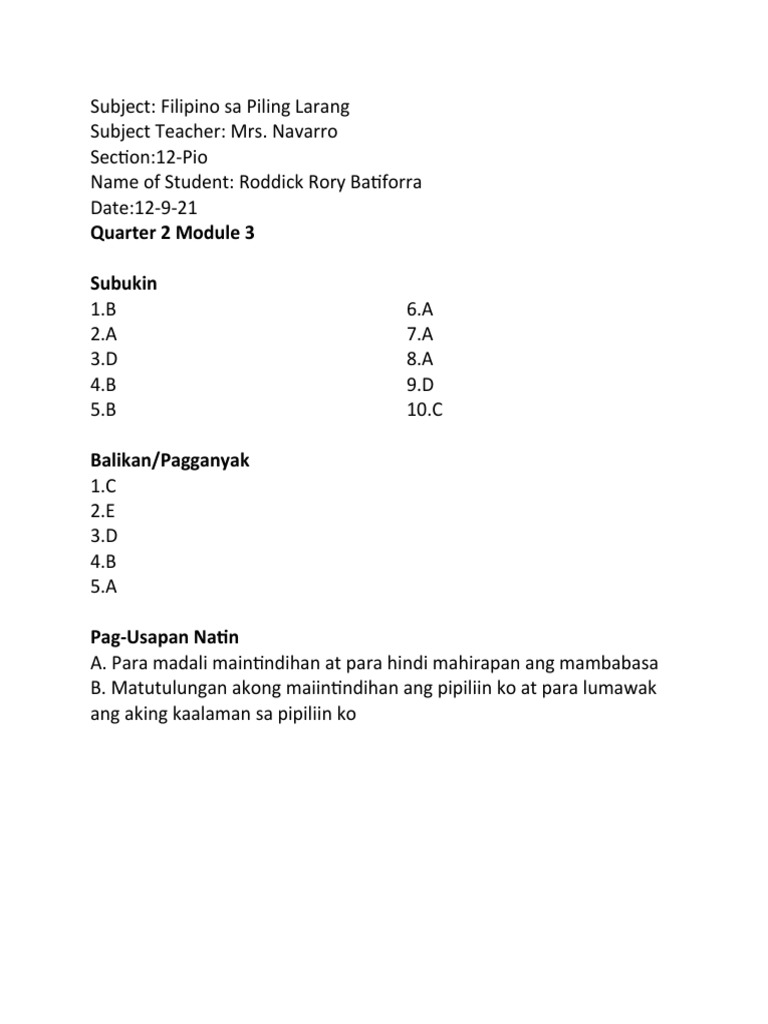 Subject: Filipino sa Piling Larang
Subject Teacher: Mrs. Navarro
Section:12-Pio
Name of Student: Roddick Rory Batiforra
Date:12-9-21
Quarter 2 Module 3

Subukin
1.B
2.A
3.D
4.B
5.B

6.A
7.A
8.A
9.D
10.C

Balikan/Pagganyak
1.C
2.E
3.D
4.B
5.A

Pag-Usapan Natin
A. Para madali maintindihan at para hindi mahirapan ang mambabasa
B. Matutulungan akong maiintindihan ang pipiliin ko at para lumawak ang aking kaalaman sa pipiliin ko